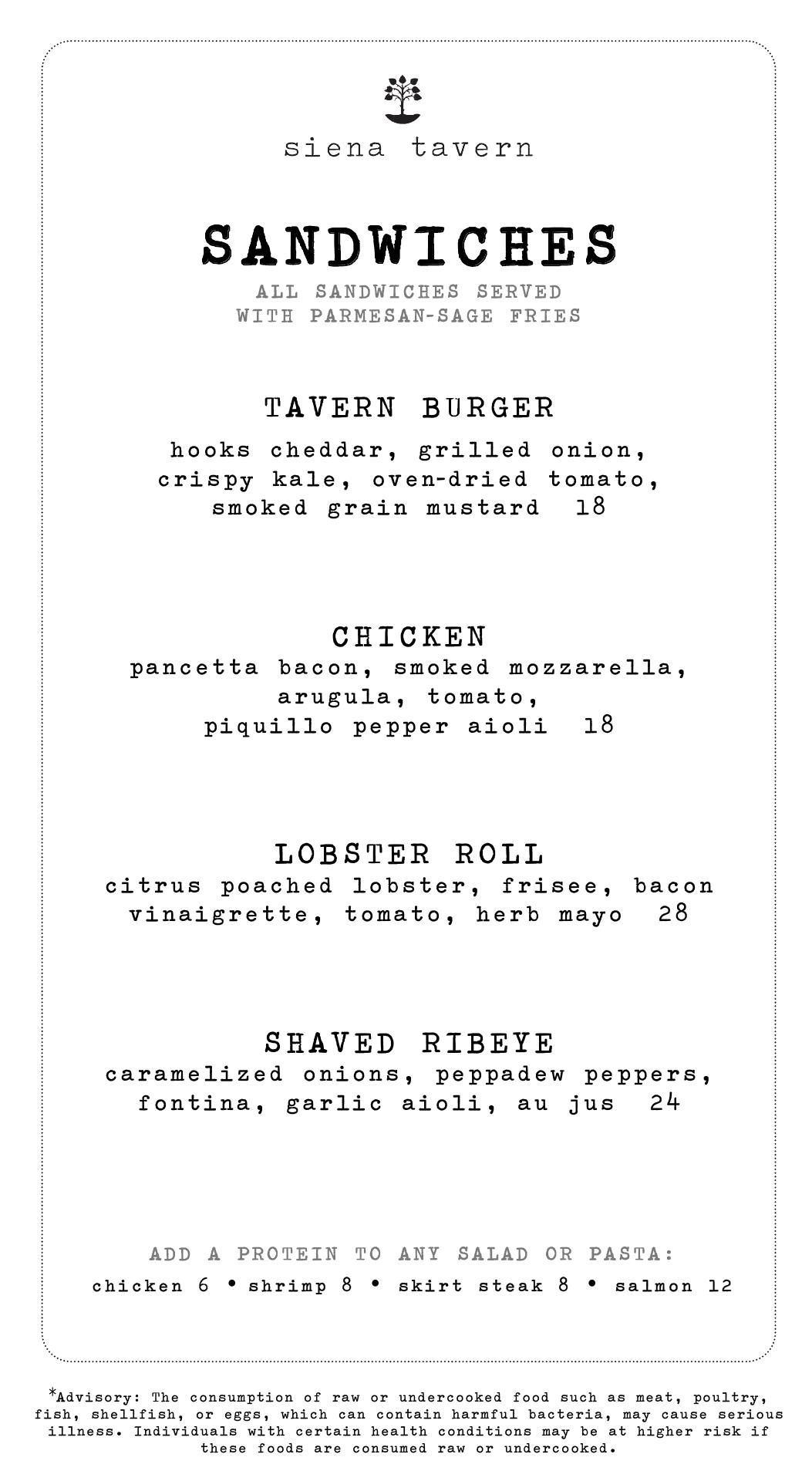 siena tavern

SANDWICHES

ALL SANDWICHES SERVED WITH PARMESAN-SAGE FRIES

TAVERN BURGER

hooks cheddar, grilled onion, crispy kale, oven-dried tomato, smoked grain mustard 18

CHICKEN

pancetta bacon, smoked mozzarella, arugula, tomato, piquillo pepper aioli 18

LOBSTER ROLL

citrus poached lobster, frisee, bacon vinaigrette, tomato, herb mayo 28

SHAVED RIBEYE

caramelized onions, peppadew peppers, fontina, garlic aioli, au jus 24

ADD A PROTEIN TO ANY SALAD OR PASTA:

chicken 6 • shrimp 8 • skirt steak 8 • salmon 12

*Advisory: The consumption of raw or undercooked food such as meat, poultry, fish, shellfish, or eggs, which can contain harmful bacteria, may cause serious illness. Individuals with certain health conditions may be at higher risk if these foods are consumed raw or undercooked.